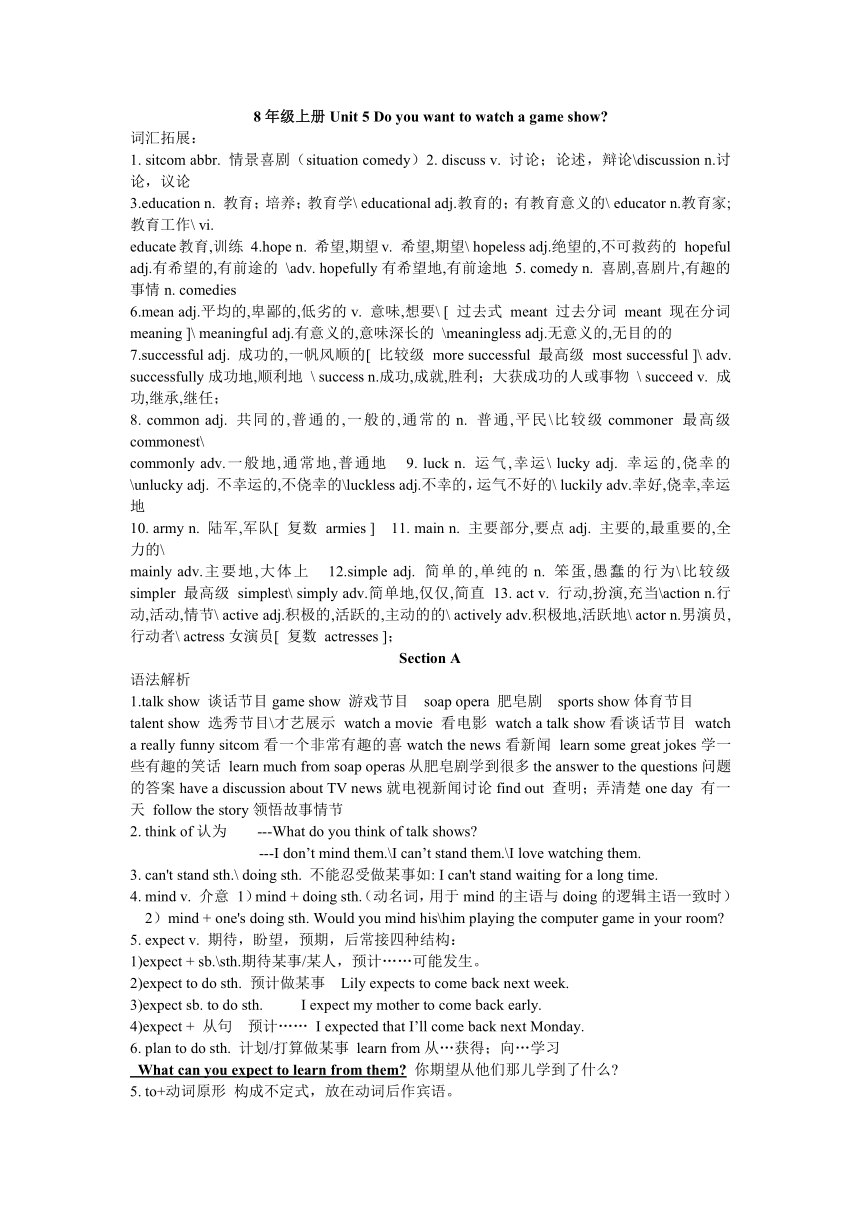 8 年级上册 Unit 5 Do you want to watch a game show?

词汇拓展：

1. sitcom abbr. 情景喜剧（situation comedy）2. discuss v. 讨论；论述，辩论\discussion n.讨论，议论

3.education n. 教育；培养；教育学\ educational adj.教育的；有教育意义的\ educator n.教育家；教育工作\ vi.

educate 教育,训练 4.hope n. 希望,期望 v. 希望,期望\ hopeless adj.绝望的,不可救药的 hopeful adj.有希望的,有前途的 \adv. hopefully 有希望地,有前途地 5. comedy n. 喜剧,喜剧片,有趣的事情 n. comedies

6.mean adj.平均的,卑鄙的,低劣的 v. 意味,想要\ [ 过去式 meant 过去分词 meant 现在分词 meaning ]\ meaningful adj.有意义的,意味深长的 \meaningless adj.无意义的,无目的的

7.successful adj. 成功的,一帆风顺的[ 比较级 more successful 最高级 most successful ]\ adv. successfully 成功地,顺利地 \ success n.成功,成就,胜利；大获成功的人或事物 \ succeed v. 成功,继承,继任；

8. common adj. 共同的,普通的,一般的,通常的 n. 普通,平民\比较级 commoner 最高级 commonest\

commonly adv.一般地,通常地,普通地 9. luck n. 运气,幸运\ lucky adj. 幸运的,侥幸的 \unlucky adj. 不幸运的,不侥幸的\luckless adj.不幸的，运气不好的\ luckily adv.幸好,侥幸,幸运地

10. army n. 陆军,军队[ 复数 armies ] 11. main n. 主要部分,要点 adj. 主要的,最重要的,全力的\

mainly adv.主要地,大体上 12.simple adj. 简单的,单纯的 n. 笨蛋,愚蠢的行为\比较级 simpler 最高级 simplest\ simply adv.简单地,仅仅,简直 13. act v. 行动,扮演,充当\action n.行动,活动,情节\ active adj.积极的,活跃的,主动的的\ actively adv.积极地,活跃地\ actor n.男演员,行动者\ actress 女演员[ 复数 actresses ]；

Section A

语法解析

1.talk show 谈话节目 game show 游戏节目 soap opera 肥皂剧 sports show 体育节目 talent show 选秀节目\才艺展示 watch a movie 看电影 watch a talk show 看谈话节目 watch a really funny sitcom 看一个非常有趣的喜 watch the news 看新闻 learn some great jokes 学一些有趣的笑话 learn much from soap operas 从肥皂剧学到很多 the answer to the questions 问题的答案 have a discussion about TV news 就电视新闻讨论 find out 查明；弄清楚 one day 有一天 follow the story 领悟故事情节

2. think of 认为 ---What do you think of talk shows?

---I don’t mind them.\I can’t stand them.\I love watching them.

3. can't stand sth.\ doing sth. 不能忍受做某事如: I can't stand waiting for a long time.

4. mind v. 介意 1）mind + doing sth.（动名词，用于 mind 的主语与 doing 的逻辑主语一致时）

2）mind + one's doing sth. Would you mind his\him playing the computer game in your room?

5. expect v. 期待，盼望，预期，后常接四种结构：

1)expect + sb.\sth.期待某事/某人，预计……可能发生。

2)expect to do sth. 预计做某事 Lily expects to come back next week.

3)expect sb. to do sth. I expect my mother to come back early.

4)expect + 从句 预计…… I expected that I’ll come back next Monday.

6. plan to do sth. 计划/打算做某事 learn from 从…获得；向…学习

What can you expect to learn from them? 你期望从他们那儿学到了什么?

5. to+动词原形 构成不定式，放在动词后作宾语。